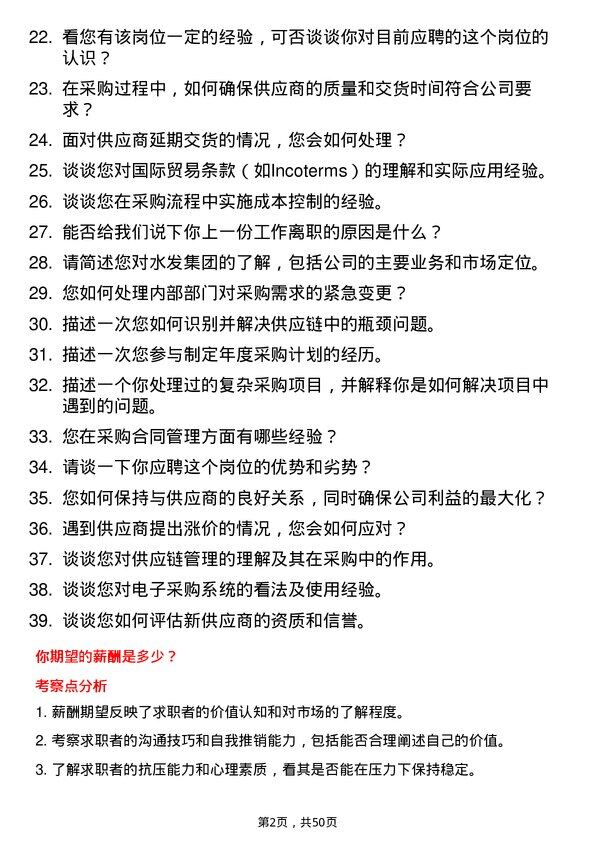 22. 看您有该岗位一定的经验，可否谈谈你对目前应聘的这个岗位的认识？

23. 在采购过程中，如何确保供应商的质量和交货时间符合公司要求？

24. 面对供应商延期交货的情况，您会如何处理？

25. 谈谈您对国际贸易条款（如Incoterms）的理解和实际应用经验。

26. 谈谈您在采购流程中实施成本控制的经验。

27. 能否给我们说下你上一份工作离职的原因是什么？

28. 请简述您对水发集团的了解，包括公司的主要业务和市场定位。

29. 您如何处理内部部门对采购需求的紧急变更？

30. 描述一次您如何识别并解决供应链中的瓶颈问题。

31. 描述一次您参与制定年度采购计划的经历。

32. 描述一个你处理过的复杂采购项目，并解释你是如何解决项目中遇到的问题。

33. 您在采购合同管理方面有哪些经验？

34. 请谈一下你应聘这个岗位的优势和劣势？

35. 您如何保持与供应商的良好关系，同时确保公司利益的最大化？

36. 遇到供应商提出涨价的情况，您会如何应对？

37. 谈谈您对供应链管理的理解及其在采购中的作用。

38. 谈谈您对电子采购系统的看法及使用经验。

39. 谈谈您如何评估新供应商的资质和信誉。

你期望的薪酬是多少？

考察点分析

1. 薪酬期望反映了求职者的价值认知和对市场的了解程度。

2. 考察求职者的沟通技巧和自我推销能力，包括能否合理阐述自己的价值。

3. 了解求职者的抗压能力和心理素质，看其是否能在压力下保持稳定。

第2页，共50页